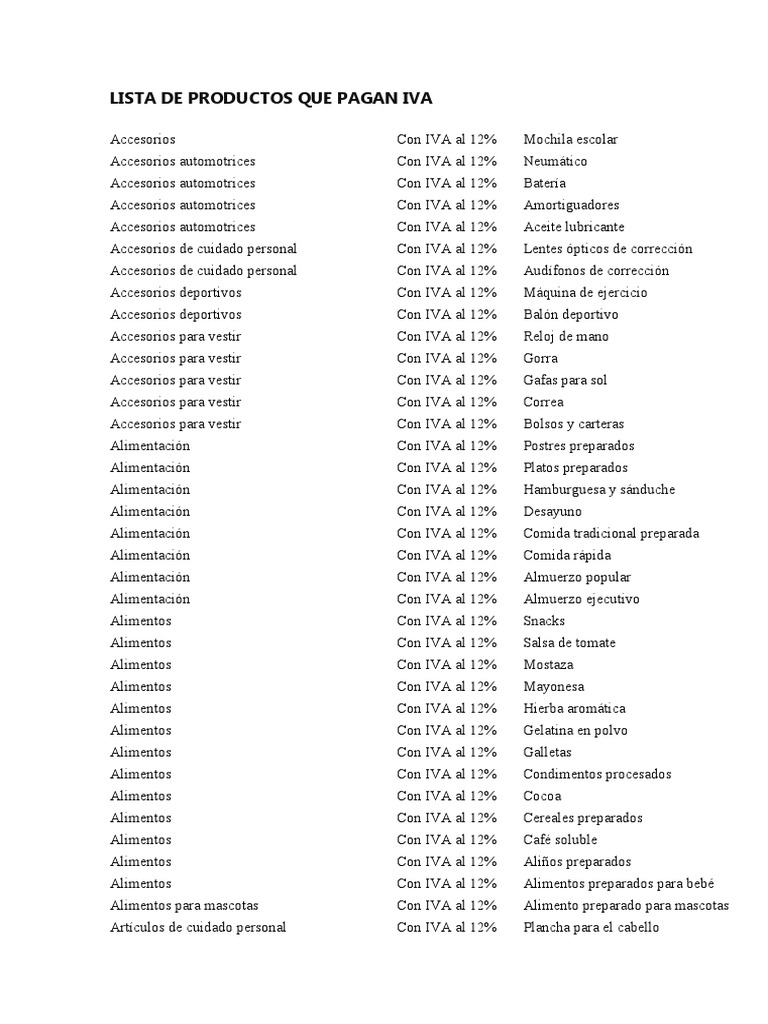 LISTA DE PRODUCTOS QUE PAGAN IVA

| | | |
|---|---|---|
| Accesorios | Con IVA al 12% | Mochila escolar |
| Accesorios automotrices | Con IVA al 12% | Neumático |
| Accesorios automotrices | Con IVA al 12% | Batería |
| Accesorios automotrices | Con IVA al 12% | Amortiguadores |
| Accesorios automotrices | Con IVA al 12% | Aceite lubricante |
| Accesorios de cuidado personal | Con IVA al 12% | Lentes ópticos de corrección |
| Accesorios de cuidado personal | Con IVA al 12% | Audífonos de corrección |
| Accesorios deportivos | Con IVA al 12% | Máquina de ejercicio |
| Accesorios deportivos | Con IVA al 12% | Balón deportivo |
| Accesorios para vestir | Con IVA al 12% | Reloj de mano |
| Accesorios para vestir | Con IVA al 12% | Gorra |
| Accesorios para vestir | Con IVA al 12% | Gafas para sol |
| Accesorios para vestir | Con IVA al 12% | Correa |
| Accesorios para vestir | Con IVA al 12% | Bolsos y carteras |
| Alimentación | Con IVA al 12% | Postres preparados |
| Alimentación | Con IVA al 12% | Platos preparados |
| Alimentación | Con IVA al 12% | Hamburguesa y sánduche |
| Alimentación | Con IVA al 12% | Desayuno |
| Alimentación | Con IVA al 12% | Comida tradicional preparada |
| Alimentación | Con IVA al 12% | Comida rápida |
| Alimentación | Con IVA al 12% | Almuerzo popular |
| Alimentación | Con IVA al 12% | Almuerzo ejecutivo |
| Alimentos | Con IVA al 12% | Snacks |
| Alimentos | Con IVA al 12% | Salsa de tomate |
| Alimentos | Con IVA al 12% | Mostaza |
| Alimentos | Con IVA al 12% | Mayonesa |
| Alimentos | Con IVA al 12% | Hierba aromática |
| Alimentos | Con IVA al 12% | Gelatina en polvo |
| Alimentos | Con IVA al 12% | Galletas |
| Alimentos | Con IVA al 12% | Condimentos procesados |
| Alimentos | Con IVA al 12% | Cocoa |
| Alimentos | Con IVA al 12% | Cereales preparados |
| Alimentos | Con IVA al 12% | Café soluble |
| Alimentos | Con IVA al 12% | Aliños preparados |
| Alimentos | Con IVA al 12% | Alimentos preparados para bebé |
| Alimentos para mascotas | Con IVA al 12% | Alimento preparado para mascotas |
| Artículos de cuidado personal | Con IVA al 12% | Plancha para el cabello |